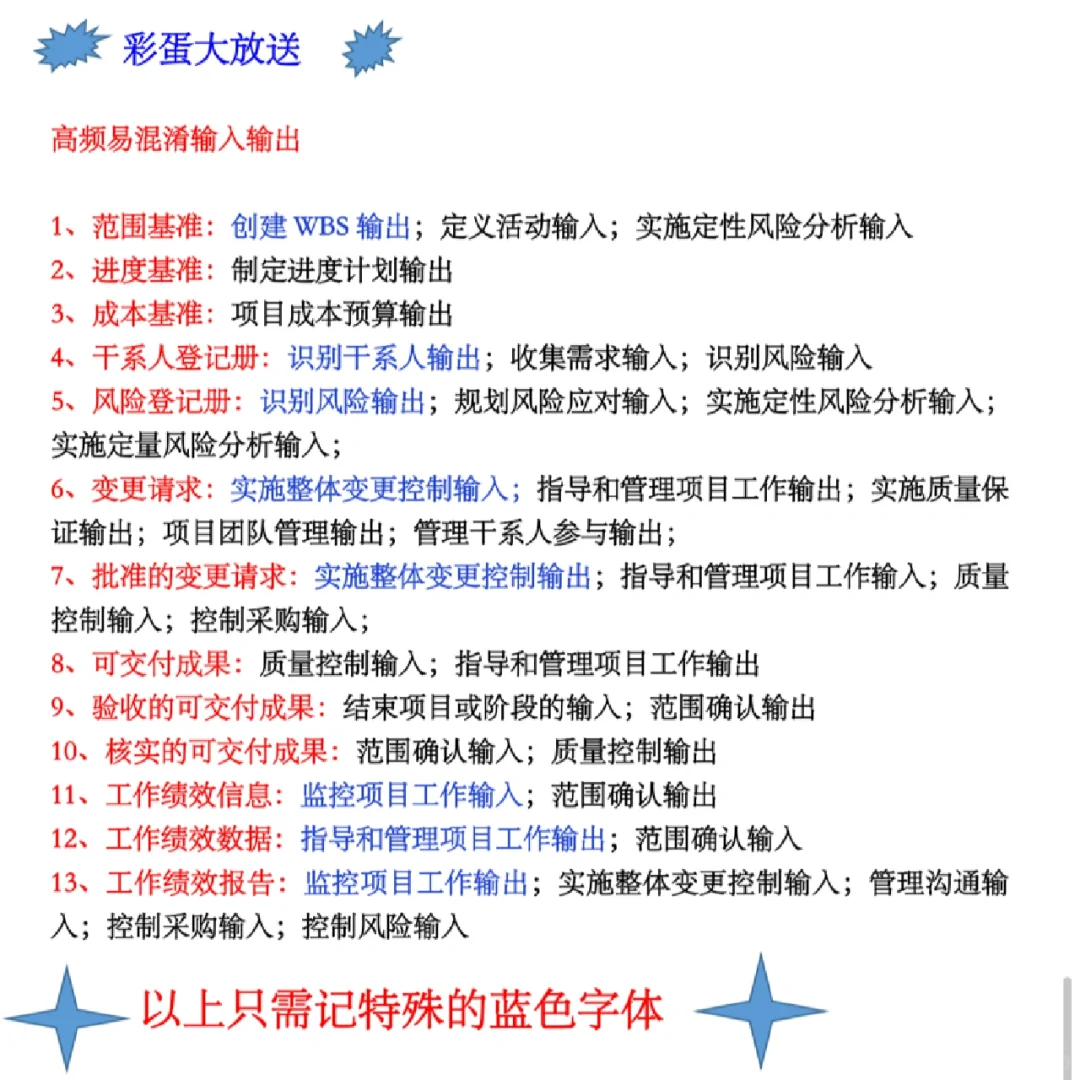 彩蛋大放送

高频易混淆输入输出

1、范围基准：创建 WBS 输出；定义活动输入；实施定性风险分析输入
2、进度基准：制定进度计划输出
3、成本基准：项目成本预算输出
4、干系人登记册：识别干系人输出；收集需求输入；识别风险输入
5、风险登记册：识别风险输出；规划风险应对输入；实施定性风险分析输入；实施定量风险分析输入；
6、变更请求：实施整体变更控制输入；指导和管理项目工作输出；实施质量保证输出；项目团队管理输出；管理干系人参与输出；
7、批准的变更请求：实施整体变更控制输出；指导和管理项目工作输入；质量控制输入；控制采购输入；
8、可交付成果：质量控制输入；指导和管理项目工作输出
9、验收的可交付成果：结束项目或阶段的输入；范围确认输出
10、核实的可交付成果：范围确认输入；质量控制输出
11、工作绩效信息：监控项目工作输入；范围确认输出
12、工作绩效数据：指导和管理项目工作输出；范围确认输入
13、工作绩效报告：监控项目工作输出；实施整体变更控制输入；管理沟通输入；控制采购输入；控制风险输入

以上只需记特殊的蓝色字体